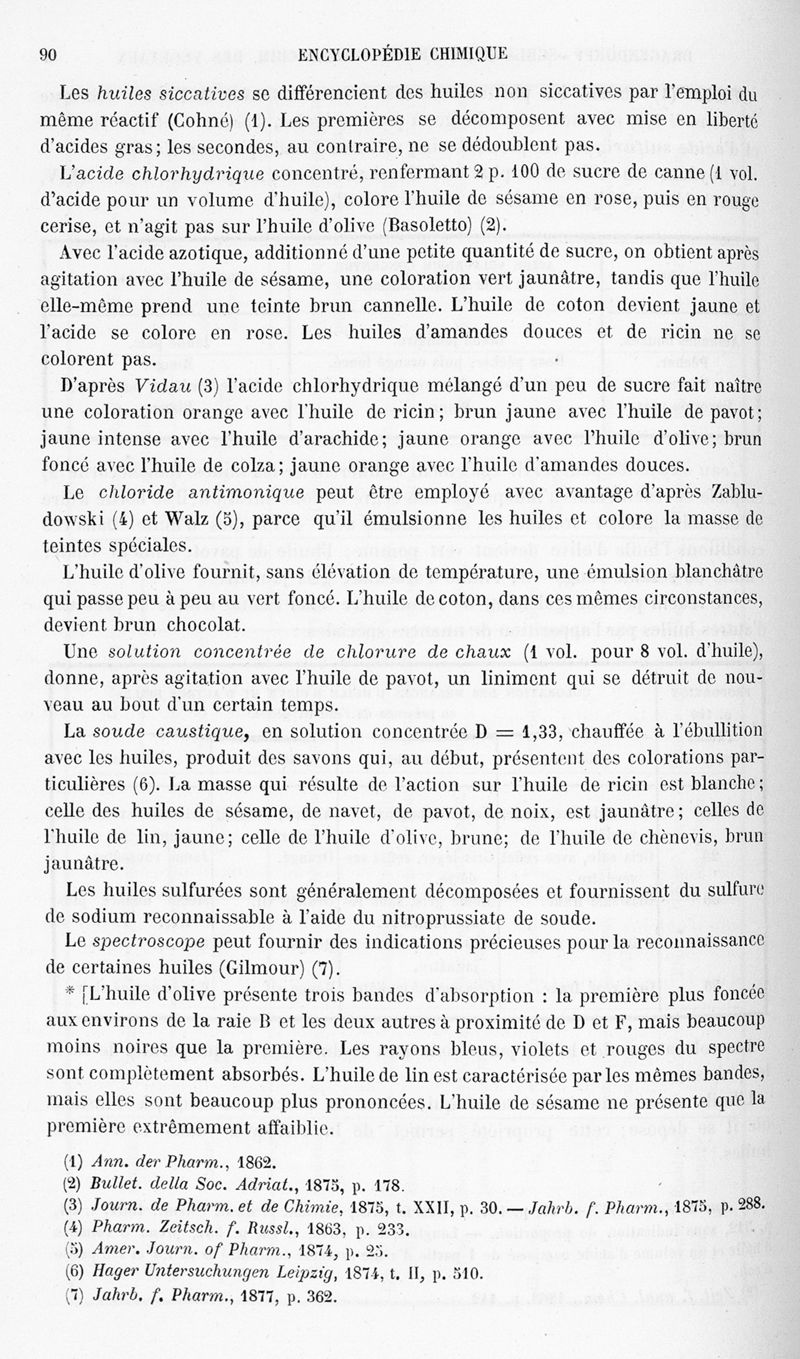 90 ENCYCLOPÉDIE CHIMIQUE

Les huiles siccatives se différencient des huiles non siccatives par l'emploi du même réactif (Cohné) (1). Les premières se décomposent avec mise en liberté d'acides gras; les secondes, au contraire, ne se dédoublent pas.

L'acide chlorhydrique concentré, renfermant 2 p. 100 de sucre de canne (1 vol. d'acide pour un volume d'huile), colore l'huile de sésame en rose, puis en rouge cerise, et n'agit pas sur l'huile d'olive (Basoletto) (2).

Avec l'acide azotique, additionné d'une petite quantité de sucre, on obtient après agitation avec l'huile de sésame, une coloration vert jaunâtre, tandis que l'huile elle-même prend une teinte brun cannelle. L'huile de coton devient jaune et l'acide se colore en rose. Les huiles d'amandes douces et de ricin ne se colorent pas.

D'après Vidau (3) l'acide chlorhydrique mélangé d'un peu de sucre fait naître une coloration orange avec l'huile de ricin; brun jaune avec l'huile de pavot; jaune intense avec l'huile d'arachide; jaune orange avec l'huile d'olive; brun foncé avec l'huile de colza; jaune orange avec l'huile d'amandes douces.

Le chloride antimonique peut être employé avec avantage d'après Zabludowski (4) et Walz (5), parce qu'il émulsionne les huiles et colore la masse de teintes spéciales.

L'huile d'olive fournit, sans élévation de température, une émulsion blanchâtre qui passe peu à peu au vert foncé. L'huile de coton, dans ces mêmes circonstances, devient brun chocolat.

Une solution concentrée de chlorure de chaux (1 vol. pour 8 vol. d'huile), donne, après agitation avec l'huile de pavot, un liniment qui se détruit de nouveau au bout d'un certain temps.

La soude caustique, en solution concentrée D = 1,33, chauffée à l'ébullition avec les huiles, produit des savons qui, au début, présentent des colorations particulières (6). La masse qui résulte de l'action sur l'huile de ricin est blanche; celle des huiles de sésame, de navet, de pavot, de noix, est jaunâtre; celles de l'huile de lin, jaune; celle de l'huile d'olive, brune; de l'huile de chènevis, brun jaunâtre.

Les huiles sulfurées sont généralement décomposées et fournissent du sulfure de sodium reconnaissable à l'aide du nitroprussiate de soude.

Le spectroscope peut fournir des indications précieuses pour la reconnaissance de certaines huiles (Gilmour) (7).

* [L'huile d'olive présente trois bandes d'absorption : la première plus foncée aux environs de la raie B et les deux autres à proximité de D et F, mais beaucoup moins noires que la première. Les rayons bleus, violets et rouges du spectre sont complètement absorbés. L'huile de lin est caractérisée par les mêmes bandes, mais elles sont beaucoup plus prononcées. L'huile de sésame ne présente que la première extrêmement affaiblie.

(1) Ann. der Pharm., 1862.
(2) Bullet. della Soc. Adriat., 1875, p. 178.
(3) Journ. de Pharm. et de Chimie, 1875, t. XXII, p. 30. — Jahrb. f. Pharm., 1875, p. 288.
(4) Pharm. Zeitsch. f. Russl., 1863, p. 233.
(5) Amer. Journ. of Pharm., 1874, p. 25.
(6) Hager Untersuchungen Leipzig, 1874, t. II, p. 510.
(7) Jahrb. f. Pharm., 1877, p. 362.